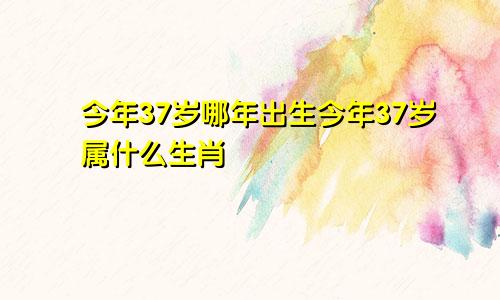 今年37岁哪年出生今年37岁属什么生肖